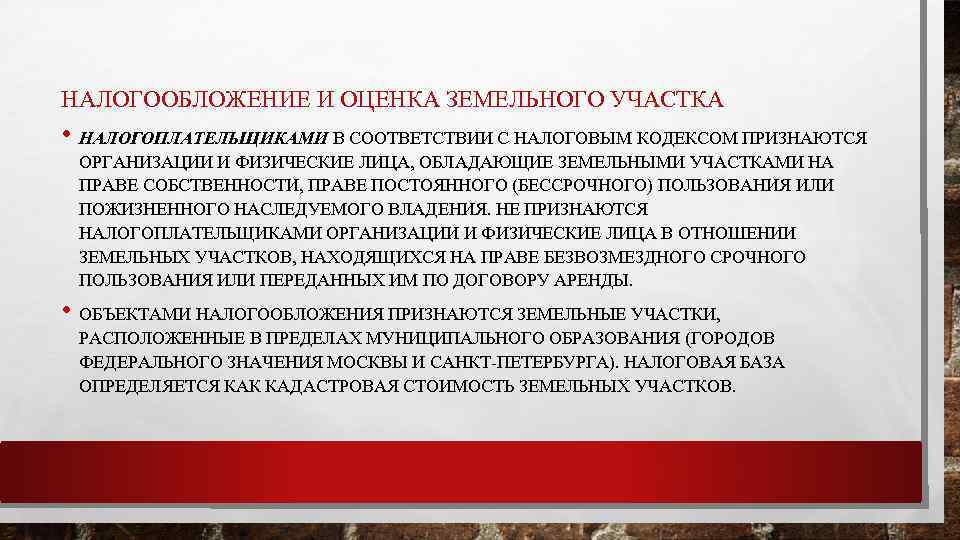 НАЛОГООБЛОЖЕНИЕ И ОЦЕНКА ЗЕМЕЛЬНОГО УЧАСТКА

• НАЛОГОПЛАТЕЛЬЩИКАМИ В СООТВЕТСТВИИ С НАЛОГОВЫМ КОДЕКСОМ ПРИЗНАЮТСЯ ОРГАНИЗАЦИИ И ФИЗИЧЕСКИЕ ЛИЦА, ОБЛАДАЮЩИЕ ЗЕМЕЛЬНЫМИ УЧАСТКАМИ НА ПРАВЕ СОБСТВЕННОСТИ, ПРАВЕ ПОСТОЯННОГО (БЕССРОЧНОГО) ПОЛЬЗОВАНИЯ ИЛИ ПОЖИЗНЕННОГО НАСЛЕДУЕМОГО ВЛАДЕНИЯ. НЕ ПРИЗНАЮТСЯ НАЛОГОПЛАТЕЛЬЩИКАМИ ОРГАНИЗАЦИИ И ФИЗИЧЕСКИЕ ЛИЦА В ОТНОШЕНИИ ЗЕМЕЛЬНЫХ УЧАСТКОВ, НАХОДЯЩИХСЯ НА ПРАВЕ БЕЗВОЗМЕЗДНОГО СРОЧНОГО ПОЛЬЗОВАНИЯ ИЛИ ПЕРЕДАННЫХ ИМ ПО ДОГОВОРУ АРЕНДЫ.

• ОБЪЕКТАМИ НАЛОГООБЛОЖЕНИЯ ПРИЗНАЮТСЯ ЗЕМЕЛЬНЫЕ УЧАСТКИ, РАСПОЛОЖЕННЫЕ В ПРЕДЕЛАХ МУНИЦИПАЛЬНОГО ОБРАЗОВАНИЯ (ГОРОДОВ ФЕДЕРАЛЬНОГО ЗНАЧЕНИЯ МОСКВЫ И САНКТ-ПЕТЕРБУРГА). НАЛОГОВАЯ БАЗА ОПРЕДЕЛЯЕТСЯ КАК КАДАСТРОВАЯ СТОИМОСТЬ ЗЕМЕЛЬНЫХ УЧАСТКОВ.